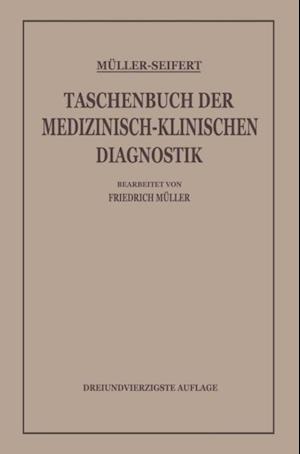 MÜLLER-SEIFERT

TASCHENBUCH DER MEDIZINISCH-KLINISCHEN DIAGNOSTIK

BEARBEITET VON
FRIEDRICH MÜLLER

DREIUNDVIERZIGSTE AUFLAGE